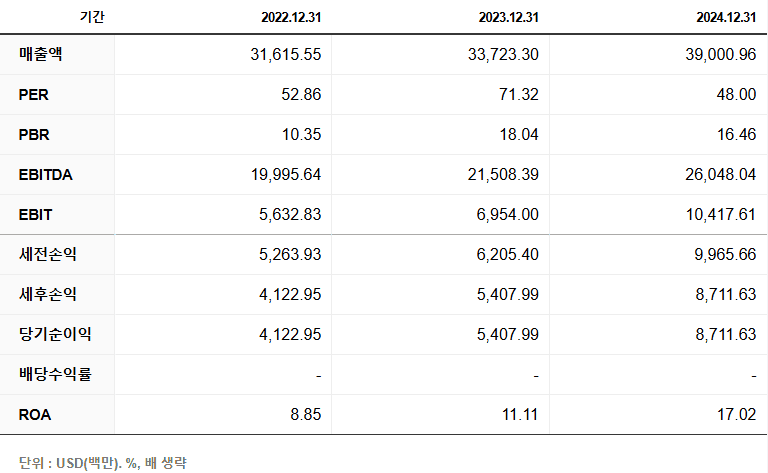 | 기간 | 2022.12.31 | 2023.12.31 | 2024.12.31 |
|---|---|---|---|
| 매출액 | 31,615.55 | 33,723.30 | 39,000.96 |
| PER | 52.86 | 71.32 | 48.00 |
| PBR | 10.35 | 18.04 | 16.46 |
| EBITDA | 19,995.64 | 21,508.39 | 26,048.04 |
| EBIT | 5,632.83 | 6,954.00 | 10,417.61 |
| 세전손익 | 5,263.93 | 6,205.40 | 9,965.66 |
| 세후손익 | 4,122.95 | 5,407.99 | 8,711.63 |
| 당기순이익 | 4,122.95 | 5,407.99 | 8,711.63 |
| 배당수익률 | - | - | - |
| ROA | 8.85 | 11.11 | 17.02 |

단위 : USD(백만). %, 배 생략